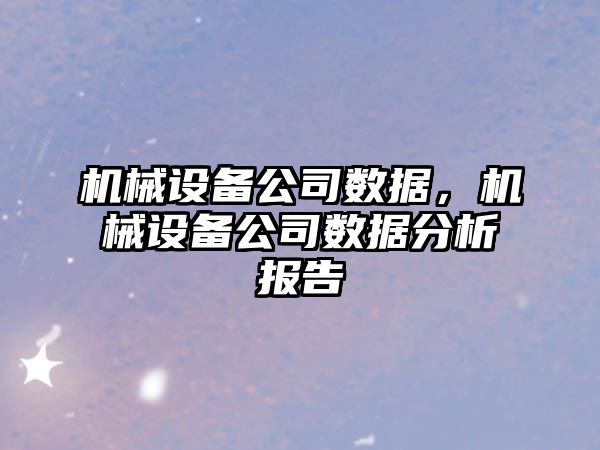 机械设备公司数据，机械设备公司数据分析报告